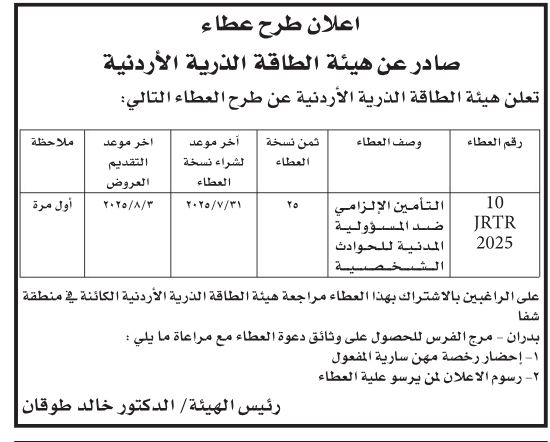 اعلان طرح عطاء
صادر عن هيئة الطاقة الذرية الأردنية

تعلن هيئة الطاقة الذرية الأردنية عن طرح العطاء التالي:

| رقم العطاء | وصف العطاء | ثمن نسخة العطاء | آخر موعد لشراء نسخة العطاء | اخر موعد التقديم العروض | ملاحظة |
|---|---|---|---|---|---|
| 10 JRTR 2025 | التأمين الإلزامي ضد المسؤولية المدنية للحوادث الشخصية | ٢٥ | ٢٠٢٥/٧/٣١ | ٢٠٢٥/٨/٣ | أول مرة |

على الراغبين بالاشتراك بهذا العطاء مراجعة هيئة الطاقة الذرية الأردنية الكائنة في منطقة شفا بدران - مرج الفرس للحصول على وثائق دعوة العطاء مع مراعاة ما يلي :
١- إحضار رخصة مهن سارية المفعول
٢- رسوم الاعلان لمن يرسو علية العطاء

رئيس الهيئة/ الدكتور خالد طوقان